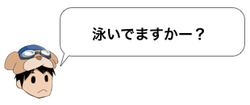 泳いでますかー？